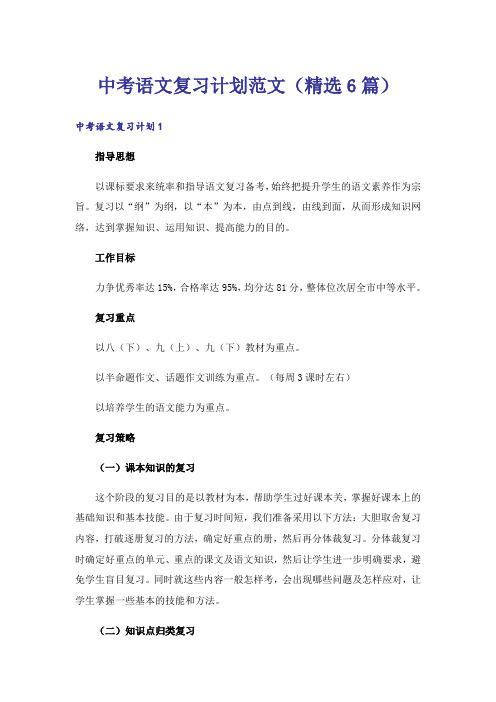 中考语文复习计划范文（精选6篇）

中考语文复习计划1

指导思想

以课标要求来统率和指导语文复习备考，始终把提升学生的语文素养作为宗旨。复习以“纲”为纲，以“本”为本，由点到线，由线到面，从而形成知识网络，达到掌握知识、运用知识、提高能力的目的。

工作目标

力争优秀率达15%，合格率达95%，均分达81分，整体位次居全市中等水平。

复习重点

以八（下）、九（上）、九（下）教材为重点。

以半命题作文、话题作文训练为重点。（每周3课时左右）

以培养学生的语文能力为重点。

复习策略

（一）课本知识的复习

这个阶段的复习目的是以教材为本，帮助学生过好课本关，掌握好课本上的基础知识和基本技能。由于复习时间短，我们准备采用以下方法：大胆取舍复习内容，打破逐册复习的方法，确定好重点的册，然后再分体裁复习。分体裁复习时确定好重点的单元、重点的课文及语文知识，然后让学生进一步明确要求，避免学生盲目复习。同时就这些内容一般怎样考，会出现哪些问题及怎样应对，让学生掌握一些基本的技能和方法。

（二）知识点归类复习